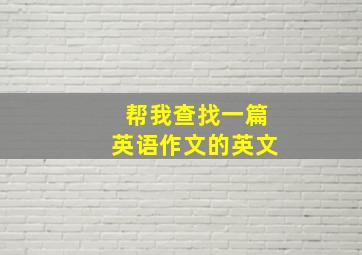 帮我查找一篇
英语作文的英文